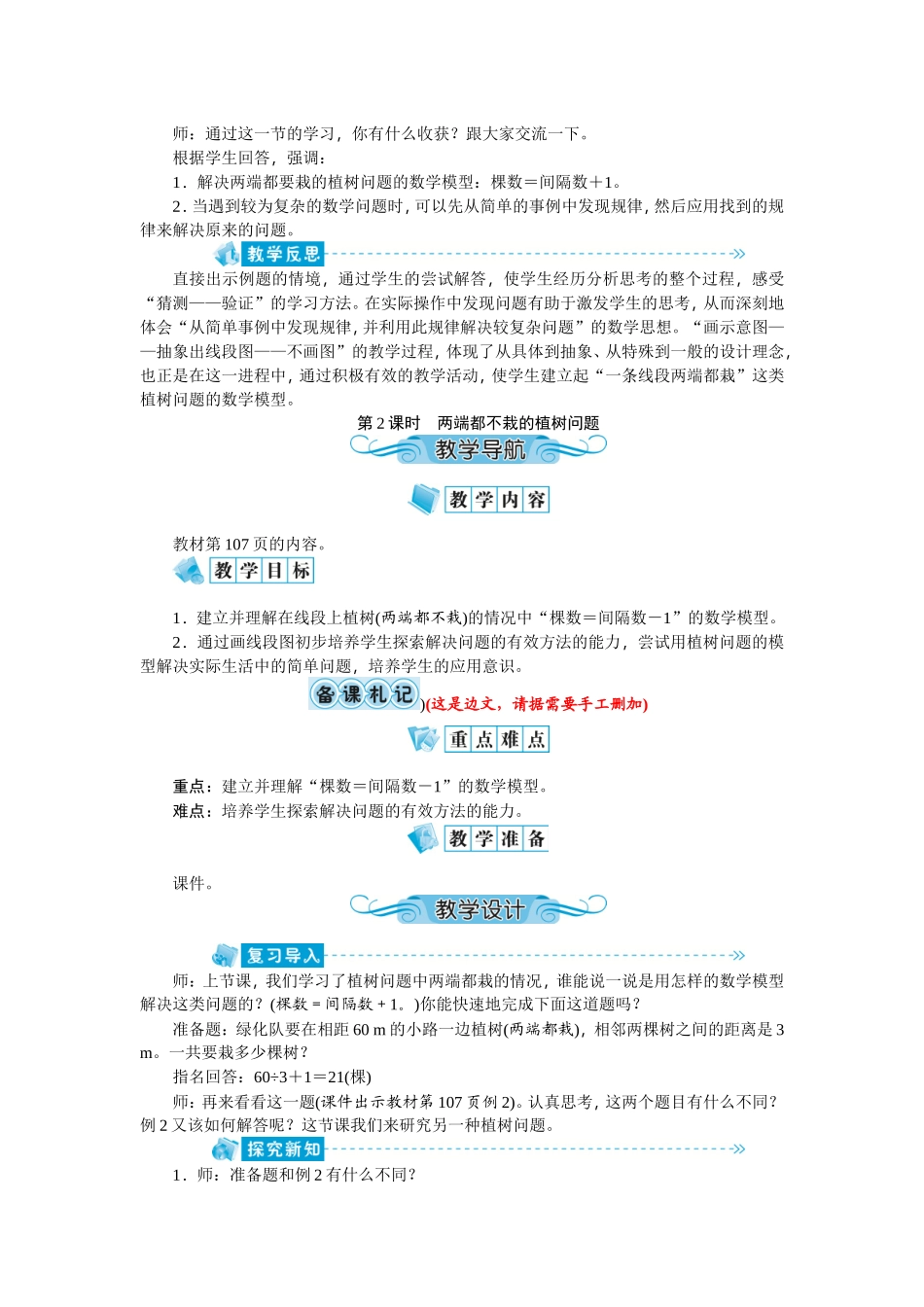 师：通过这一节的学习，你有什么收获？跟大家交流一下。

根据学生回答，强调：

1．解决两端都要栽的植树问题的数学模型：棵数＝间隔数＋1。

2．当遇到较为复杂的数学问题时，可以先从简单的事例中发现规律，然后应用找到的规律来解决原来的问题。

教学反思

直接出示例题的情境，通过学生的尝试解答，使学生经历分析思考的整个过程，感受“猜测——验证”的学习方法。在实际操作中发现问题有助于激发学生的思考，从而深刻地体会“从简单事例中发现规律，并利用此规律解决较复杂问题”的数学思想。“画示意图——抽象出线段图——不画图”的教学过程，体现了从具体到抽象、从特殊到一般的设计理念，也正是在这一进程中，通过积极有效的教学活动，使学生建立起“一条线段两端都栽”这类植树问题的数学模型。

第 2 课时　两端都不栽的植树问题

教学导航

教学内容

教材第 107 页的内容。

教学目标

1．建立并理解在线段上植树(两端都不栽)的情况中“棵数＝间隔数－1”的数学模型。

2．通过画线段图初步培养学生探索解决问题的有效方法的能力，尝试用植树问题的模型解决实际生活中的简单问题，培养学生的应用意识。

备课札记)(这是边文，请据需要手工删加)

重点难点

重点：建立并理解“棵数＝间隔数－1”的数学模型。

难点：培养学生探索解决问题的有效方法的能力。

教学准备

课件。

教学设计

复习导入

师：上节课，我们学习了植树问题中两端都栽的情况，谁能说一说是用怎样的数学模型解决这类问题的？(棵数＝间隔数＋1。)你能快速地完成下面这道题吗？

准备题：绿化队要在相距 60 m 的小路一边植树(两端都栽)，相邻两棵树之间的距离是 3 m。一共要栽多少棵树？

指名回答：60÷3＋1＝21(棵)

师：再来看看这一题(课件出示教材第 107 页例 2)。认真思考，这两个题目有什么不同？例 2 又该如何解答呢？这节课我们来研究另一种植树问题。

探究新知

1．师：准备题和例 2 有什么不同？